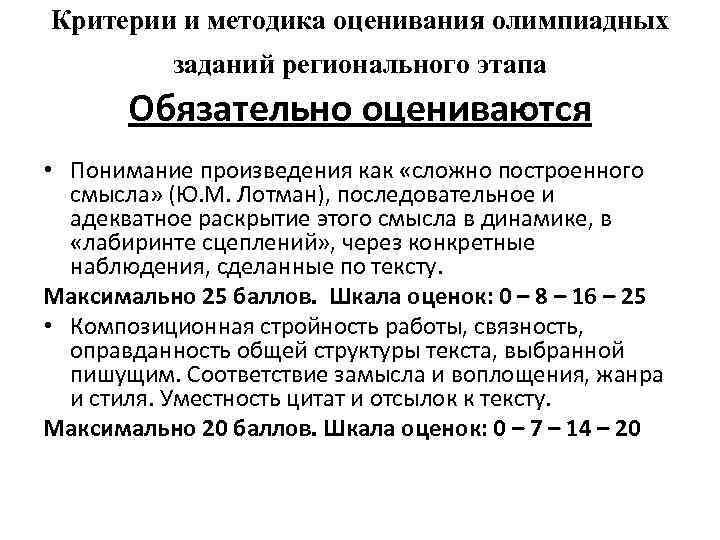 Критерии и методика оценивания олимпиадных заданий регионального этапа

Обязательно оцениваются

• Понимание произведения как «сложно построенного смысла» (Ю.М. Лотман), последовательное и адекватное раскрытие этого смысла в динамике, в «лабиринте сцеплений», через конкретные наблюдения, сделанные по тексту.

Максимально 25 баллов. Шкала оценок: 0 – 8 – 16 – 25

• Композиционная стройность работы, связность, оправданность общей структуры текста, выбранной пишущим. Соответствие замысла и воплощения, жанра и стиля. Уместность цитат и отсылок к тексту.

Максимально 20 баллов. Шкала оценок: 0 – 7 – 14 – 20